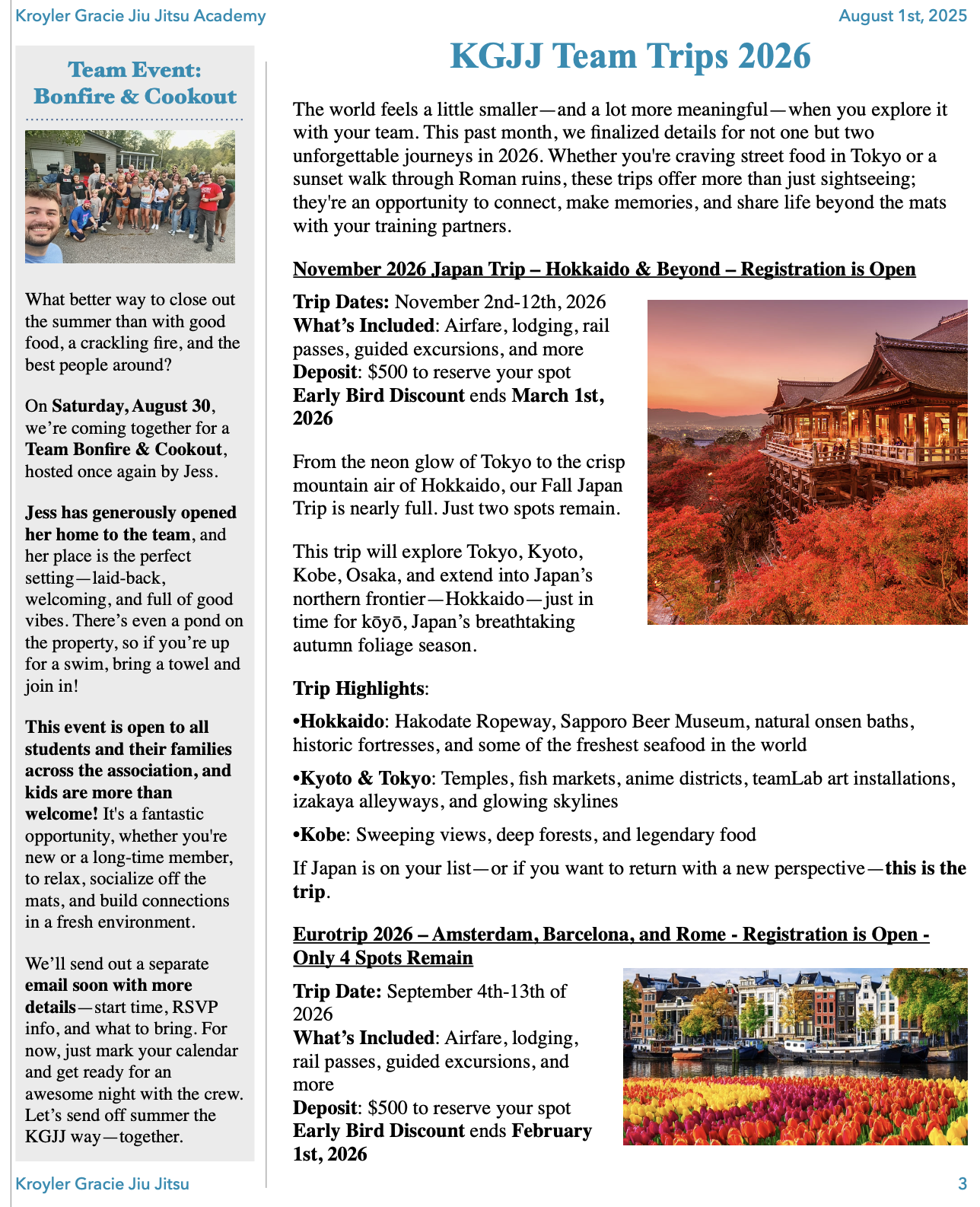 Kroyler Gracie Jiu Jitsu Academy

August 1st, 2025

Team Event: Bonfire & Cookout

What better way to close out the summer than with good food, a crackling fire, and the best people around?

On Saturday, August 30, we're coming together for a Team Bonfire & Cookout, hosted once again by Jess.

Jess has generously opened her home to the team, and her place is the perfect setting—laid-back, welcoming, and full of good vibes. There's even a pond on the property, so if you're up for a swim, bring a towel and join in!

This event is open to all students and their families across the association, and kids are more than welcome! It's a fantastic opportunity, whether you're new or a long-time member, to relax, socialize off the mats, and build connections in a fresh environment.

We'll send out a separate email soon with more details—start time, RSVP info, and what to bring. For now, just mark your calendar and get ready for an awesome night with the crew. Let's send off summer the KGJJ way—together.

KGJJ Team Trips 2026

The world feels a little smaller—and a lot more meaningful—when you explore it with your team. This past month, we finalized details for not one but two unforgettable journeys in 2026. Whether you're craving street food in Tokyo or a sunset walk through Roman ruins, these trips offer more than just sightseeing; they're an opportunity to connect, make memories, and share life beyond the mats with your training partners.

November 2026 Japan Trip – Hokkaido & Beyond – Registration is Open

Trip Dates: November 2nd-12th, 2026
What's Included: Airfare, lodging, rail passes, guided excursions, and more
Deposit: $500 to reserve your spot
Early Bird Discount ends March 1st, 2026

From the neon glow of Tokyo to the crisp mountain air of Hokkaido, our Fall Japan Trip is nearly full. Just two spots remain.

This trip will explore Tokyo, Kyoto, Kobe, Osaka, and extend into Japan's northern frontier—Hokkaido—just in time for kōyō, Japan's breathtaking autumn foliage season.

Trip Highlights:

•Hokkaido: Hakodate Ropeway, Sapporo Beer Museum, natural onsen baths, historic fortresses, and some of the freshest seafood in the world

•Kyoto & Tokyo: Temples, fish markets, anime districts, teamLab art installations, izakaya alleyways, and glowing skylines

•Kobe: Sweeping views, deep forests, and legendary food

If Japan is on your list—or if you want to return with a new perspective—this is the trip.

Eurotrip 2026 – Amsterdam, Barcelona, and Rome - Registration is Open - Only 4 Spots Remain

Trip Date: September 4th-13th of 2026
What's Included: Airfare, lodging, rail passes, guided excursions, and more
Deposit: $500 to reserve your spot
Early Bird Discount ends February 1st, 2026

Kroyler Gracie Jiu Jitsu

3